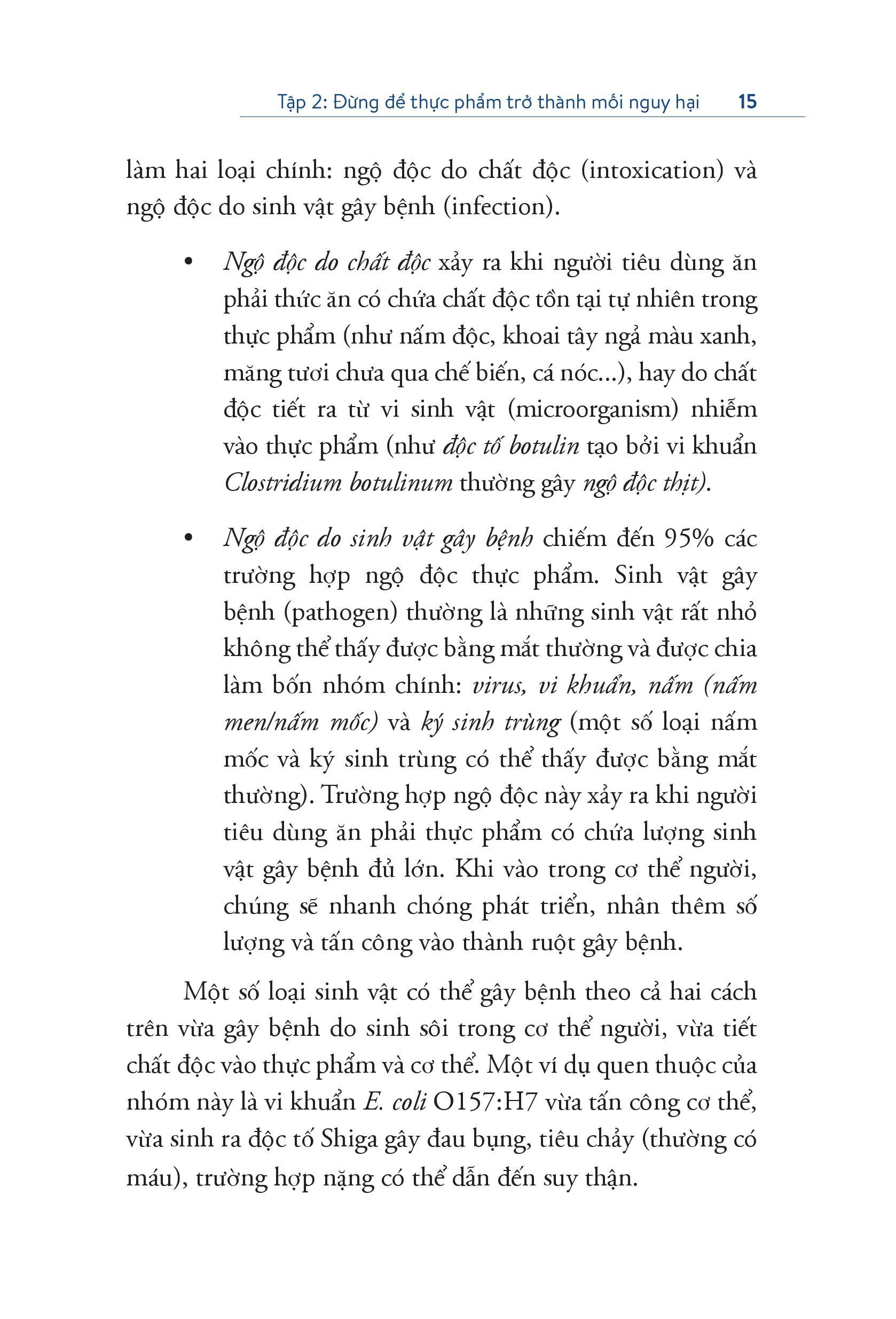 Tập 2: Đừng để thực phẩm trở thành mối nguy hại 15

làm hai loại chính: ngộ độc do chất độc (intoxication) và ngộ độc do sinh vật gây bệnh (infection).

• Ngộ độc do chất độc xảy ra khi người tiêu dùng ăn phải thức ăn có chứa chất độc tồn tại tự nhiên trong thực phẩm (như nấm độc, khoai tây ngả màu xanh, măng tươi chưa qua chế biến, cá nóc...), hay do chất độc tiết ra từ vi sinh vật (microorganism) nhiễm vào thực phẩm (như độc tố botulin tạo bởi vi khuẩn Clostridium botulinum thường gây ngộ độc thịt).

• Ngộ độc do sinh vật gây bệnh chiếm đến 95% các trường hợp ngộ độc thực phẩm. Sinh vật gây bệnh (pathogen) thường là những sinh vật rất nhỏ không thể thấy được bằng mắt thường và được chia làm bốn nhóm chính: virus, vi khuẩn, nấm (nấm men/nấm mốc) và ký sinh trùng (một số loại nấm mốc và ký sinh trùng có thể thấy được bằng mắt thường). Trường hợp ngộ độc này xảy ra khi người tiêu dùng ăn phải thực phẩm có chứa lượng sinh vật gây bệnh đủ lớn. Khi vào trong cơ thể người, chúng sẽ nhanh chóng phát triển, nhân thêm số lượng và tấn công vào thành ruột gây bệnh.

Một số loại sinh vật có thể gây bệnh theo cả hai cách trên vừa gây bệnh do sinh sôi trong cơ thể người, vừa tiết chất độc vào thực phẩm và cơ thể. Một ví dụ quen thuộc của nhóm này là vi khuẩn E. coli O157:H7 vừa tấn công cơ thể, vừa sinh ra độc tố Shiga gây đau bụng, tiêu chảy (thường có máu), trường hợp nặng có thể dẫn đến suy thận.